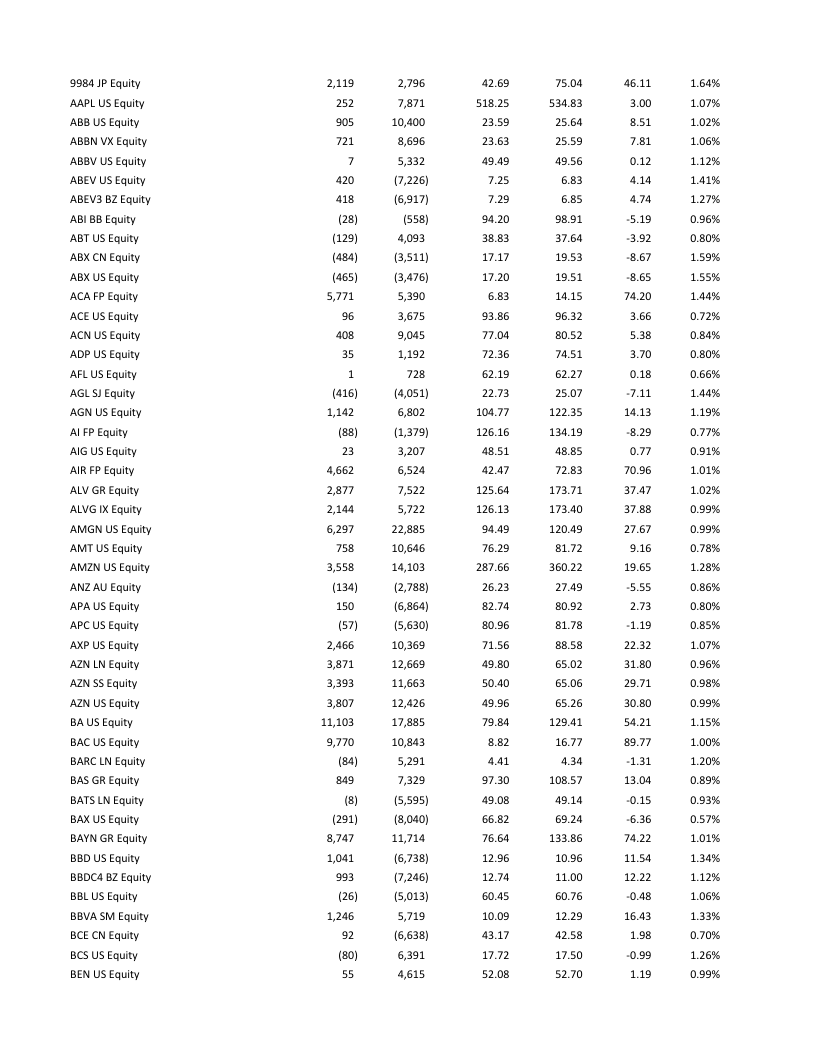 | | | | | | | |
|---|---|---|---|---|---|---|
| 9984 JP Equity | 2,119 | 2,796 | 42.69 | 75.04 | 46.11 | 1.64% |
| AAPL US Equity | 252 | 7,871 | 518.25 | 534.83 | 3.00 | 1.07% |
| ABB US Equity | 905 | 10,400 | 23.59 | 25.64 | 8.51 | 1.02% |
| ABBN VX Equity | 721 | 8,696 | 23.63 | 25.59 | 7.81 | 1.06% |
| ABBV US Equity | 7 | 5,332 | 49.49 | 49.56 | 0.12 | 1.12% |
| ABEV US Equity | 420 | (7,226) | 7.25 | 6.83 | 4.14 | 1.41% |
| ABEV3 BZ Equity | 418 | (6,917) | 7.29 | 6.85 | 4.74 | 1.27% |
| ABI BB Equity | (28) | (558) | 94.20 | 98.91 | -5.19 | 0.96% |
| ABT US Equity | (129) | 4,093 | 38.83 | 37.64 | -3.92 | 0.80% |
| ABX CN Equity | (484) | (3,511) | 17.17 | 19.53 | -8.67 | 1.59% |
| ABX US Equity | (465) | (3,476) | 17.20 | 19.51 | -8.65 | 1.55% |
| ACA FP Equity | 5,771 | 5,390 | 6.83 | 14.15 | 74.20 | 1.44% |
| ACE US Equity | 96 | 3,675 | 93.86 | 96.32 | 3.66 | 0.72% |
| ACN US Equity | 408 | 9,045 | 77.04 | 80.52 | 5.38 | 0.84% |
| ADP US Equity | 35 | 1,192 | 72.36 | 74.51 | 3.70 | 0.80% |
| AFL US Equity | 1 | 728 | 62.19 | 62.27 | 0.18 | 0.66% |
| AGL SJ Equity | (416) | (4,051) | 22.73 | 25.07 | -7.11 | 1.44% |
| AGN US Equity | 1,142 | 6,802 | 104.77 | 122.35 | 14.13 | 1.19% |
| AI FP Equity | (88) | (1,379) | 126.16 | 134.19 | -8.29 | 0.77% |
| AIG US Equity | 23 | 3,207 | 48.51 | 48.85 | 0.77 | 0.91% |
| AIR FP Equity | 4,662 | 6,524 | 42.47 | 72.83 | 70.96 | 1.01% |
| ALV GR Equity | 2,877 | 7,522 | 125.64 | 173.71 | 37.47 | 1.02% |
| ALVG IX Equity | 2,144 | 5,722 | 126.13 | 173.40 | 37.88 | 0.99% |
| AMGN US Equity | 6,297 | 22,885 | 94.49 | 120.49 | 27.67 | 0.99% |
| AMT US Equity | 758 | 10,646 | 76.29 | 81.72 | 9.16 | 0.78% |
| AMZN US Equity | 3,558 | 14,103 | 287.66 | 360.22 | 19.65 | 1.28% |
| ANZ AU Equity | (134) | (2,788) | 26.23 | 27.49 | -5.55 | 0.86% |
| APA US Equity | 150 | (6,864) | 82.74 | 80.92 | 2.73 | 0.80% |
| APC US Equity | (57) | (5,630) | 80.96 | 81.78 | -1.19 | 0.85% |
| AXP US Equity | 2,466 | 10,369 | 71.56 | 88.58 | 22.32 | 1.07% |
| AZN LN Equity | 3,871 | 12,669 | 49.80 | 65.02 | 31.80 | 0.96% |
| AZN SS Equity | 3,393 | 11,663 | 50.40 | 65.06 | 29.71 | 0.98% |
| AZN US Equity | 3,807 | 12,426 | 49.96 | 65.26 | 30.80 | 0.99% |
| BA US Equity | 11,103 | 17,885 | 79.84 | 129.41 | 54.21 | 1.15% |
| BAC US Equity | 9,770 | 10,843 | 8.82 | 16.77 | 89.77 | 1.00% |
| BARC LN Equity | (84) | 5,291 | 4.41 | 4.34 | -1.31 | 1.20% |
| BAS GR Equity | 849 | 7,329 | 97.30 | 108.57 | 13.04 | 0.89% |
| BATS LN Equity | (8) | (5,595) | 49.08 | 49.14 | -0.15 | 0.93% |
| BAX US Equity | (291) | (8,040) | 66.82 | 69.24 | -6.36 | 0.57% |
| BAYN GR Equity | 8,747 | 11,714 | 76.64 | 133.86 | 74.22 | 1.01% |
| BBD US Equity | 1,041 | (6,738) | 12.96 | 10.96 | 11.54 | 1.34% |
| BBDC4 BZ Equity | 993 | (7,246) | 12.74 | 11.00 | 12.22 | 1.12% |
| BBL US Equity | (26) | (5,013) | 60.45 | 60.76 | -0.48 | 1.06% |
| BBVA SM Equity | 1,246 | 5,719 | 10.09 | 12.29 | 16.43 | 1.33% |
| BCE CN Equity | 92 | (6,638) | 43.17 | 42.58 | 1.98 | 0.70% |
| BCS US Equity | (80) | 6,391 | 17.72 | 17.50 | -0.99 | 1.26% |
| BEN US Equity | 55 | 4,615 | 52.08 | 52.70 | 1.19 | 0.99% |